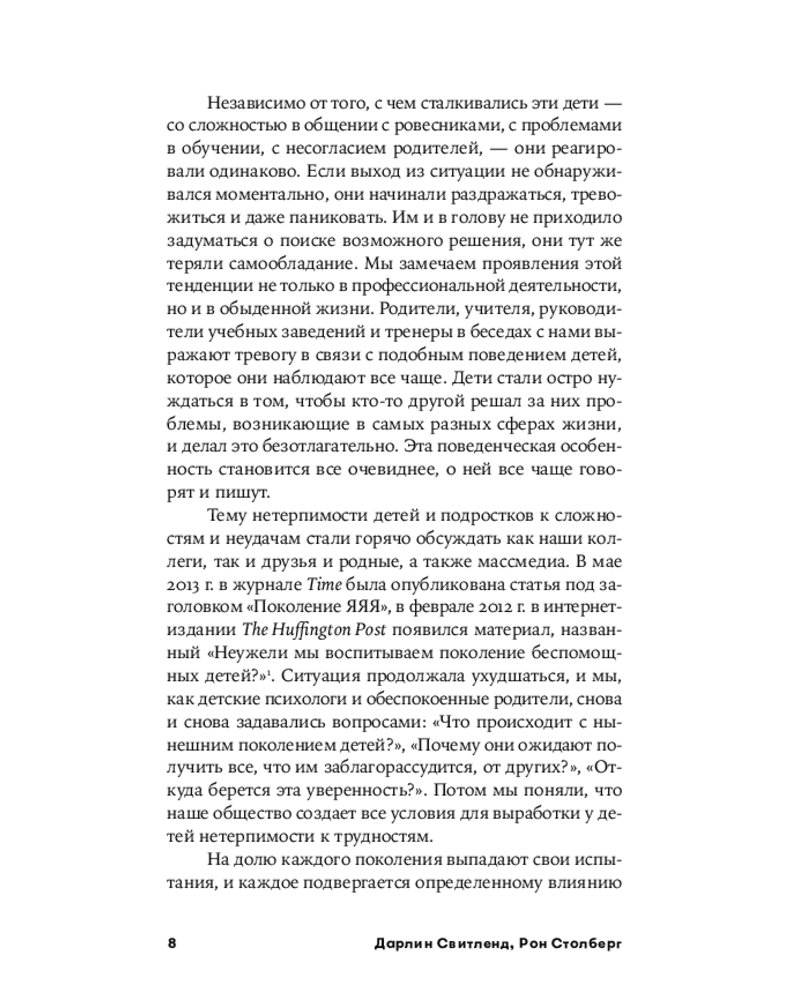 Независимо от того, с чем сталкивались эти дети — со сложностью в общении с ровесниками, с проблемами в обучении, с несогласием родителей, — они реагировали одинаково. Если выход из ситуации не обнаруживался моментально, они начинали раздражаться, тревожиться и даже паниковать. Им и в голову не приходило задуматься о поиске возможного решения, они тут же теряли самообладание. Мы замечаем проявления этой тенденции не только в профессиональной деятельности, но и в обыденной жизни. Родители, учителя, руководители учебных заведений и тренеры в беседах с нами выражают тревогу в связи с подобным поведением детей, которое они наблюдают все чаще. Дети стали остро нуждаться в том, чтобы кто-то другой решал за них проблемы, возникающие в самых разных сферах жизни, и делал это безотлагательно. Эта поведенческая особенность становится все очевиднее, о ней все чаще говорят и пишут.

Тему нетерпимости детей и подростков к сложностям и неудачам стали горячо обсуждать как наши коллеги, так и друзья и родные, а также массмедиа. В мае 2013 г. в журнале Time была опубликована статья под заголовком «Поколение ЯЯЯ», в феврале 2012 г. в интернет-издании The Huffington Post появился материал, названный «Неужели мы воспитываем поколение беспомощных детей?»$^1$. Ситуация продолжала ухудшаться, и мы, как детские психологи и обеспокоенные родители, снова и снова задавались вопросами: «Что происходит с нынешним поколением детей?», «Почему они ожидают получить все, что им заблагорассудится, от других?», «Откуда берется эта уверенность?». Потом мы поняли, что наше общество создает все условия для выработки у детей нетерпимости к трудностям.

На долю каждого поколения выпадают свои испытания, и каждое подвергается определенному влиянию

8 Дарлин Свитленд, Рон Столберг